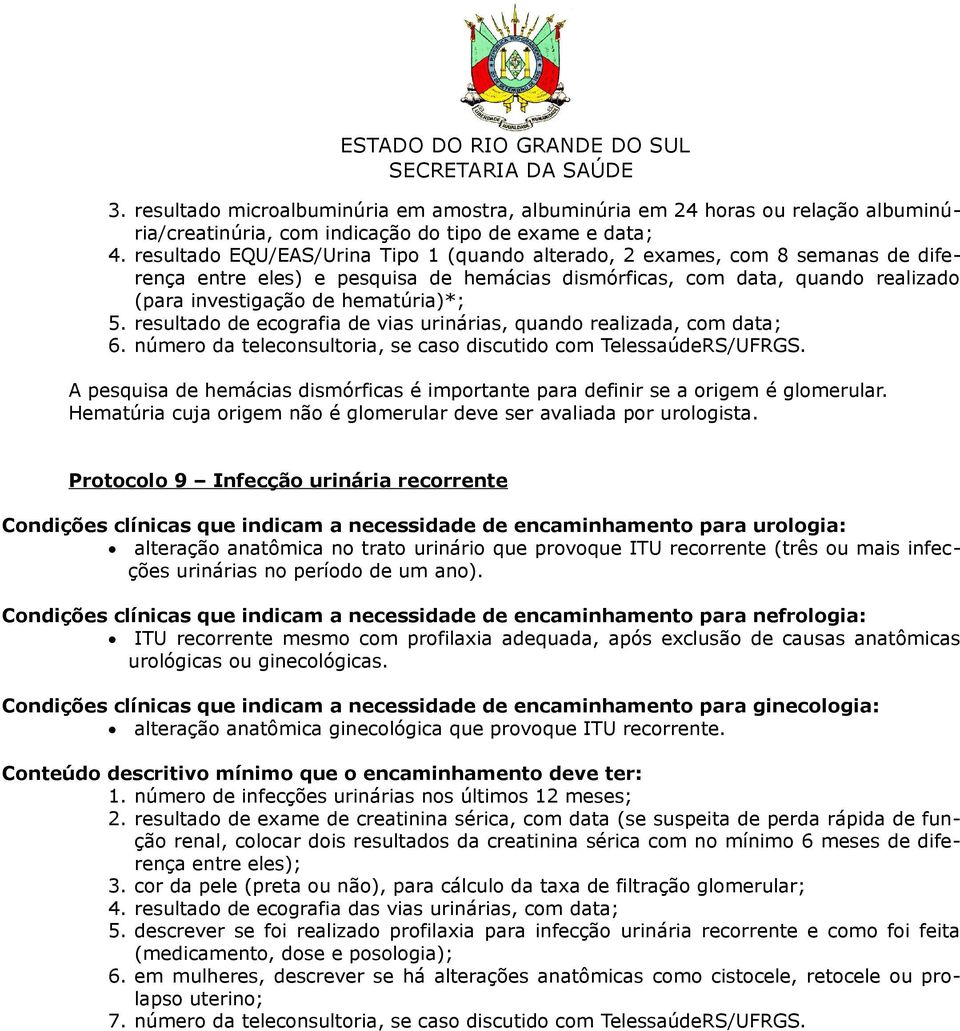 ESTADO DO RIO GRANDE DO SUL
SECRETARIA DA SAÚDE

3. resultado microalbuminúria em amostra, albuminúria em 24 horas ou relação albuminúria/creatinúria, com indicação do tipo de exame e data;
4. resultado EQU/EAS/Urina Tipo 1 (quando alterado, 2 exames, com 8 semanas de diferença entre eles) e pesquisa de hemácias dismórficas, com data, quando realizado (para investigação de hematúria)*;
5. resultado de ecografia de vias urinárias, quando realizada, com data;
6. número da teleconsultoria, se caso discutido com TelessaúdeRS/UFRGS.

A pesquisa de hemácias dismórficas é importante para definir se a origem é glomerular. Hematúria cuja origem não é glomerular deve ser avaliada por urologista.

Protocolo 9 – Infecção urinária recorrente

Condições clínicas que indicam a necessidade de encaminhamento para urologia:
• alteração anatômica no trato urinário que provoque ITU recorrente (três ou mais infecções urinárias no período de um ano).

Condições clínicas que indicam a necessidade de encaminhamento para nefrologia:
• ITU recorrente mesmo com profilaxia adequada, após exclusão de causas anatômicas urológicas ou ginecológicas.

Condições clínicas que indicam a necessidade de encaminhamento para ginecologia:
• alteração anatômica ginecológica que provoque ITU recorrente.

Conteúdo descritivo mínimo que o encaminhamento deve ter:
1. número de infecções urinárias nos últimos 12 meses;
2. resultado de exame de creatinina sérica, com data (se suspeita de perda rápida de função renal, colocar dois resultados da creatinina sérica com no mínimo 6 meses de diferença entre eles);
3. cor da pele (preta ou não), para cálculo da taxa de filtração glomerular;
4. resultado de ecografia das vias urinárias, com data;
5. descrever se foi realizado profilaxia para infecção urinária recorrente e como foi feita (medicamento, dose e posologia);
6. em mulheres, descrever se há alterações anatômicas como cistocele, retocele ou prolapso uterino;
7. número da teleconsultoria, se caso discutido com TelessaúdeRS/UFRGS.